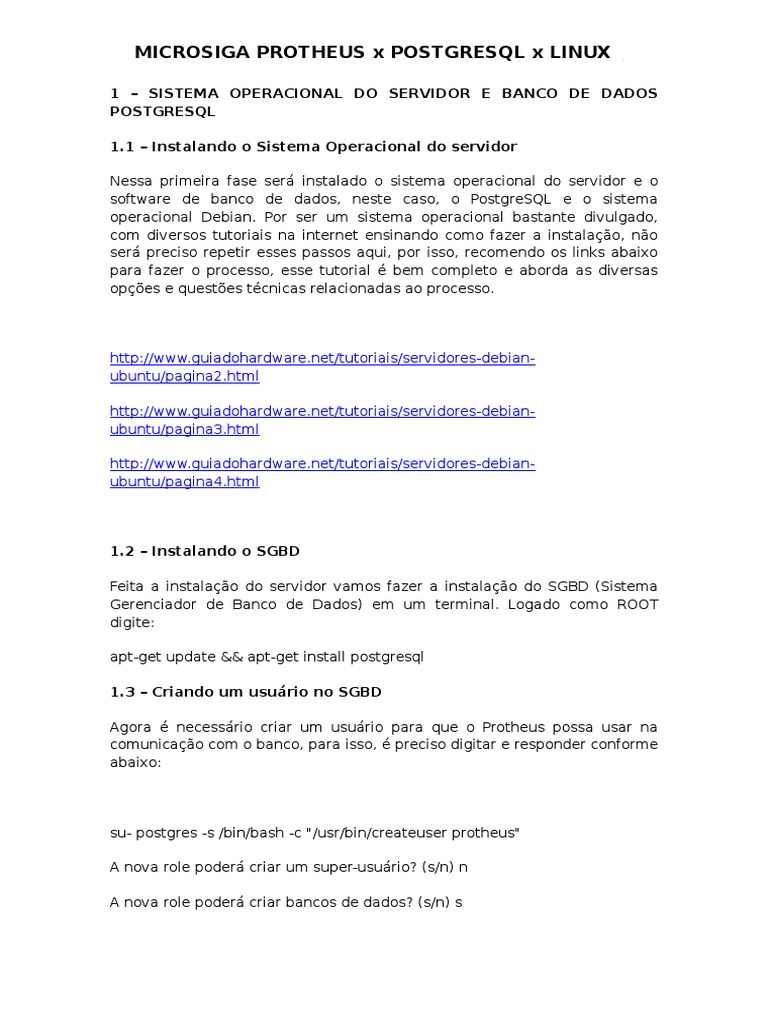 MICROSIGA PROTHEUS x POSTGRESQL x LINUX

1 – SISTEMA OPERACIONAL DO SERVIDOR E BANCO DE DADOS POSTGRESQL

1.1 – Instalando o Sistema Operacional do servidor

Nessa primeira fase será instalado o sistema operacional do servidor e o software de banco de dados, neste caso, o PostgreSQL e o sistema operacional Debian. Por ser um sistema operacional bastante divulgado, com diversos tutoriais na internet ensinando como fazer a instalação, não será preciso repetir esses passos aqui, por isso, recomendo os links abaixo para fazer o processo, esse tutorial é bem completo e aborda as diversas opções e questões técnicas relacionadas ao processo.

http://www.guiadohardware.net/tutoriais/servidores-debian-ubuntu/pagina2.html

http://www.guiadohardware.net/tutoriais/servidores-debian-ubuntu/pagina3.html

http://www.guiadohardware.net/tutoriais/servidores-debian-ubuntu/pagina4.html

1.2 – Instalando o SGBD

Feita a instalação do servidor vamos fazer a instalação do SGBD (Sistema Gerenciador de Banco de Dados) em um terminal. Logado como ROOT digite:

apt-get update && apt-get install postgresql

1.3 – Criando um usuário no SGBD

Agora é necessário criar um usuário para que o Protheus possa usar na comunicação com o banco, para isso, é preciso digitar e responder conforme abaixo:

su- postgres -s /bin/bash -c "/usr/bin/createuser protheus"

A nova role poderá criar um super-usuário? (s/n) n

A nova role poderá criar bancos de dados? (s/n) s